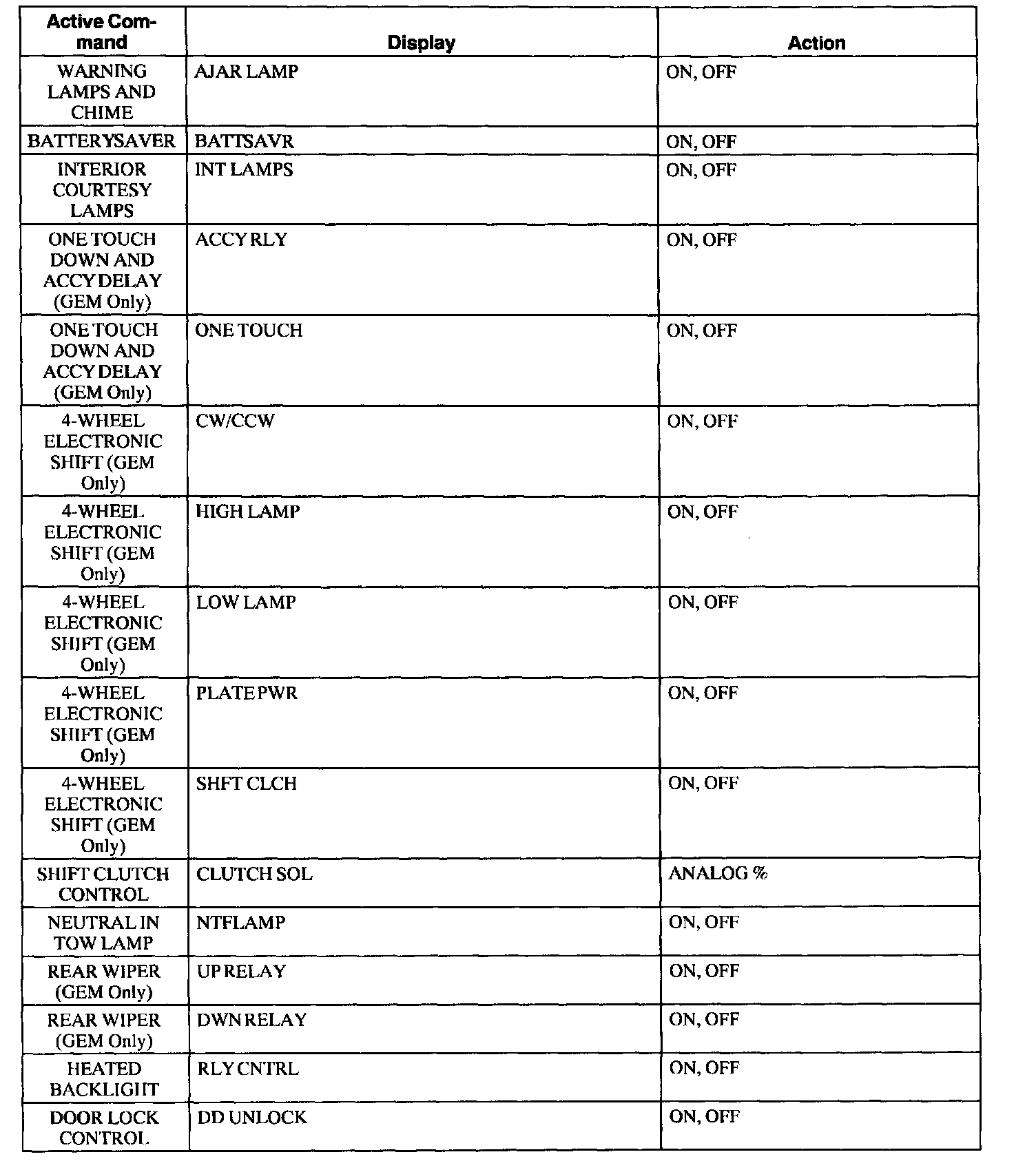 | Active Command | Display | Action |
|---|---|---|
| WARNING LAMPS AND CHIME | AJAR LAMP | ON, OFF |
| BATTERYSAVER | BATTSAVR | ON, OFF |
| INTERIOR COURTESY LAMPS | INT LAMPS | ON, OFF |
| ONE TOUCH DOWN AND ACCY DELAY (GEM Only) | ACCY RLY | ON, OFF |
| ONE TOUCH DOWN AND ACCY DELAY (GEM Only) | ONE TOUCH | ON, OFF |
| 4-WHEEL ELECTRONIC SHIFT (GEM Only) | CW/CCW | ON, OFF |
| 4-WHEEL ELECTRONIC SHIFT (GEM Only) | HIGH LAMP | ON, OFF |
| 4-WHEEL ELECTRONIC SHIFT (GEM Only) | LOW LAMP | ON, OFF |
| 4-WHEEL ELECTRONIC SHIFT (GEM Only) | PLATE PWR | ON, OFF |
| 4-WHEEL ELECTRONIC SHIFT (GEM Only) | SHFT CLCH | ON, OFF |
| SHIFT CLUTCH CONTROL | CLUTCH SOL | ANALOG % |
| NEUTRAL IN TOW LAMP | NTFLAMP | ON, OFF |
| REAR WIPER (GEM Only) | UP RELAY | ON, OFF |
| REAR WIPER (GEM Only) | DWN RELAY | ON, OFF |
| HEATED BACKLIGHT | RLY CNTRL | ON, OFF |
| DOOR LOCK CONTROL | DD UNLOCK | ON, OFF |